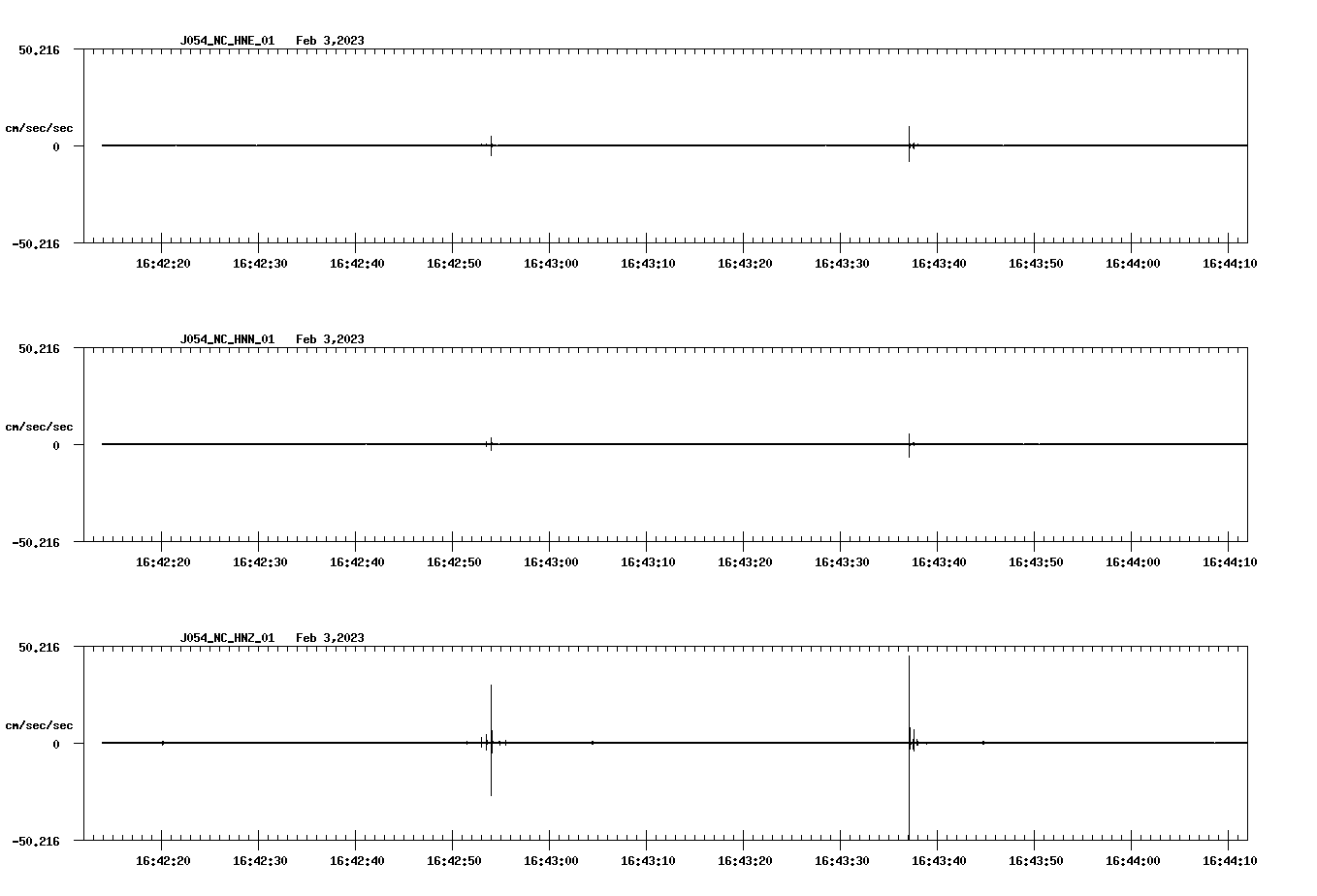 J054_NC_HNE_01 Feb 3,2023

50.216

cm/sec/sec

0

-50.216

16:42:20 16:42:30 16:42:40 16:42:50 16:43:00 16:43:10 16:43:20 16:43:30 16:43:40 16:43:50 16:44:00 16:44:10

J054_NC_HNN_01 Feb 3,2023

50.216

cm/sec/sec

0

-50.216

16:42:20 16:42:30 16:42:40 16:42:50 16:43:00 16:43:10 16:43:20 16:43:30 16:43:40 16:43:50 16:44:00 16:44:10

J054_NC_HNZ_01 Feb 3,2023

50.216

cm/sec/sec

0

-50.216

16:42:20 16:42:30 16:42:40 16:42:50 16:43:00 16:43:10 16:43:20 16:43:30 16:43:40 16:43:50 16:44:00 16:44:10